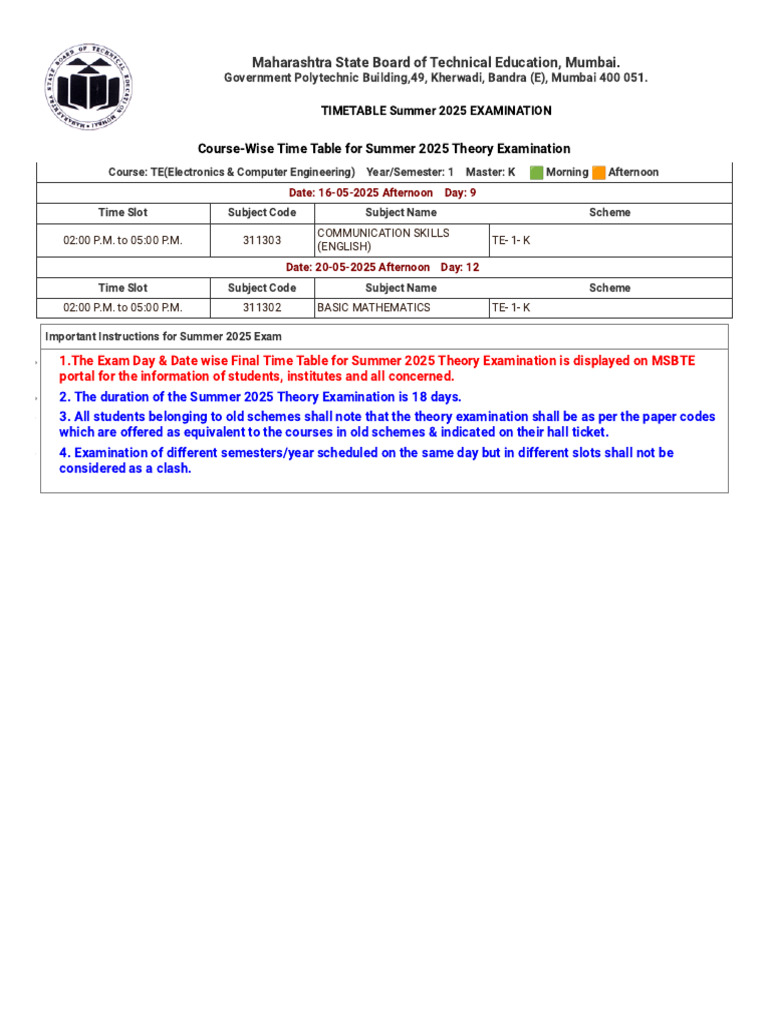 MAHARASHTRA STATE BOARD OF TECHNICAL EDUCATION

Maharashtra State Board of Technical Education, Mumbai.
Government Polytechnic Building,49, Kherwadi, Bandra (E), Mumbai 400 051.

TIMETABLE Summer 2025 EXAMINATION

Course-Wise Time Table for Summer 2025 Theory Examination

Course: TE(Electronics & Computer Engineering) Year/Semester: 1 Master: K Morning Afternoon

Date: 16-05-2025 Afternoon Day: 9

| Time Slot | Subject Code | Subject Name | Scheme |
|---|---|---|---|
| 02:00 P.M. to 05:00 P.M. | 311303 | COMMUNICATION SKILLS (ENGLISH) | TE- 1- K |

Date: 20-05-2025 Afternoon Day: 12

| Time Slot | Subject Code | Subject Name | Scheme |
|---|---|---|---|
| 02:00 P.M. to 05:00 P.M. | 311302 | BASIC MATHEMATICS | TE- 1- K |

Important Instructions for Summer 2025 Exam

1.The Exam Day & Date wise Final Time Table for Summer 2025 Theory Examination is displayed on MSBTE portal for the information of students, institutes and all concerned.

2. The duration of the Summer 2025 Theory Examination is 18 days.

3. All students belonging to old schemes shall note that the theory examination shall be as per the paper codes which are offered as equivalent to the courses in old schemes & indicated on their hall ticket.

4. Examination of different semesters/year scheduled on the same day but in different slots shall not be considered as a clash.